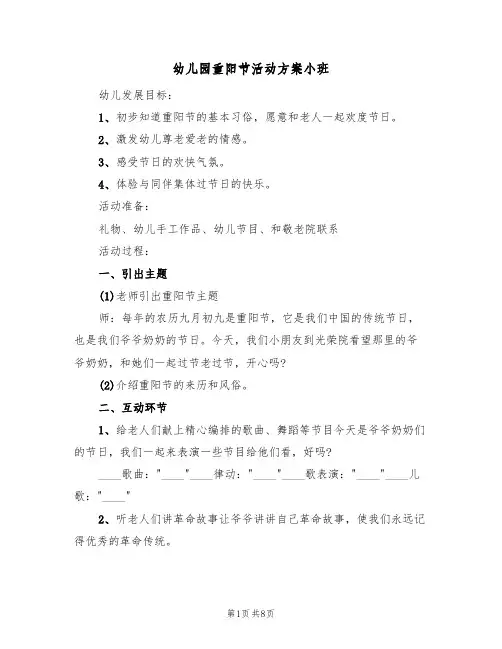 幼儿园重阳节活动方案小班

幼儿发展目标：

1、初步知道重阳节的基本习俗，愿意和老人一起欢度节日。

2、激发幼儿尊老爱老的情感。

3、感受节日的欢快气氛。

4、体验与同伴集体过节日的快乐。

活动准备：

礼物、幼儿手工作品、幼儿节目、和敬老院联系

活动过程：

一、引出主题

(1)老师引出重阳节主题

师：每年的农历九月初九是重阳节，它是我们中国的传统节日，也是我们爷爷奶奶的节日。今天，我们小朋友到光荣院看望那里的爷爷奶奶，和她们一起过节老过节，开心吗?

(2)介绍重阳节的来历和风俗。

二、互动环节

1、给老人们献上精心编排的歌曲、舞蹈等节目今天是爷爷奶奶们的节日，我们一起来表演一些节目给他们看，好吗?

____歌曲："____"____律动："____"____歌表演："____"____儿歌："____"

2、听老人们讲革命故事让爷爷讲讲自己革命故事，使我们永远记得优秀的革命传统。

第1页 共8页